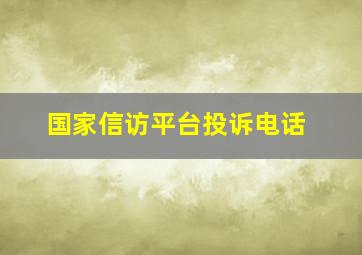 国家信访平台投诉电话